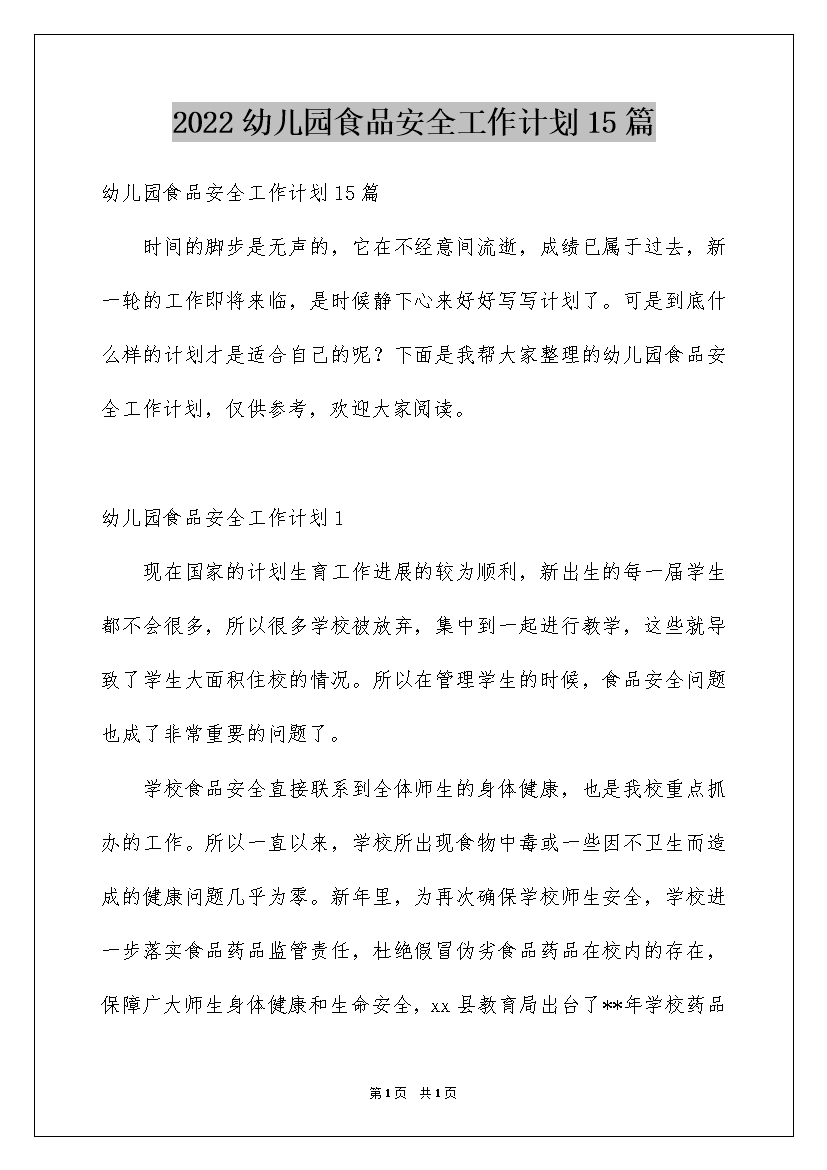 2022幼儿园食品安全工作计划15篇

幼儿园食品安全工作计划15篇

时间的脚步是无声的，它在不经意间流逝，成绩已属于过去，新一轮的工作即将来临，是时候静下心来好好写写计划了。可是到底什么样的计划才是适合自己的呢？下面是我帮大家整理的幼儿园食品安全工作计划，仅供参考，欢迎大家阅读。

幼儿园食品安全工作计划1

现在国家的计划生育工作进展的较为顺利，新出生的每一届学生都不会很多，所以很多学校被放弃，集中到一起进行教学，这些就导致了学生大面积住校的情况。所以在管理学生的时候，食品安全问题也成了非常重要的问题了。

学校食品安全直接联系到全体师生的身体健康，也是我校重点抓办的工作。所以一直以来，学校所出现食物中毒或一些因不卫生而造成的健康问题几乎为零。新年里，为再次确保学校师生安全，学校进一步落实食品药品监管责任，杜绝假冒伪劣食品药品在校内的存在，保障广大师生身体健康和生命安全，xx县教育局出台了**年学校药品

第1页 共1页